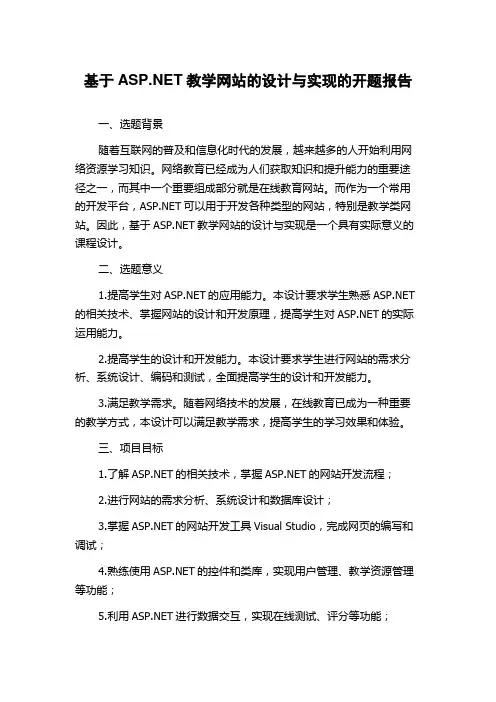 基于 ASP.NET 教学网站的设计与实现的开题报告

一、选题背景

随着互联网的普及和信息化时代的发展，越来越多的人开始利用网络资源学习知识。网络教育已经成为人们获取知识和提升能力的重要途径之一，而其中一个重要组成部分就是在线教育网站。而作为一个常用的开发平台，ASP.NET 可以用于开发各种类型的网站，特别是教学类网站。因此，基于 ASP.NET 教学网站的设计与实现是一个具有实际意义的课程设计。

二、选题意义

1.提高学生对 ASP.NET 的应用能力。本设计要求学生熟悉 ASP.NET 的相关技术、掌握网站的设计和开发原理，提高学生对 ASP.NET 的实际运用能力。

2.提高学生的设计和开发能力。本设计要求学生进行网站的需求分析、系统设计、编码和测试，全面提高学生的设计和开发能力。

3.满足教学需求。随着网络技术的发展，在线教育已成为一种重要的教学方式，本设计可以满足教学需求，提高学生的学习效果和体验。

三、项目目标

1.了解 ASP.NET 的相关技术，掌握 ASP.NET 的网站开发流程；

2.进行网站的需求分析、系统设计和数据库设计；

3.掌握 ASP.NET 的网站开发工具 Visual Studio，完成网页的编写和调试；

4.熟练使用 ASP.NET 的控件和类库，实现用户管理、教学资源管理等功能；

5.利用 ASP.NET 进行数据交互，实现在线测试、评分等功能；